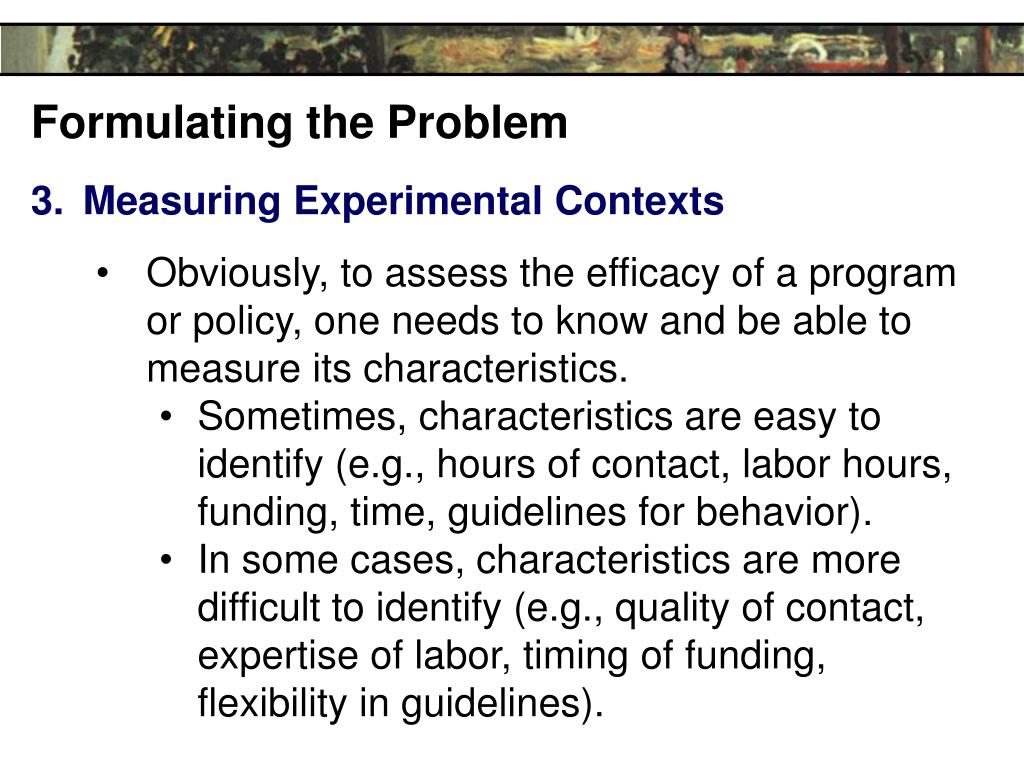 Formulating the Problem

3. Measuring Experimental Contexts

• Obviously, to assess the efficacy of a program or policy, one needs to know and be able to measure its characteristics.
  • Sometimes, characteristics are easy to identify (e.g., hours of contact, labor hours, funding, time, guidelines for behavior).
  • In some cases, characteristics are more difficult to identify (e.g., quality of contact, expertise of labor, timing of funding, flexibility in guidelines).